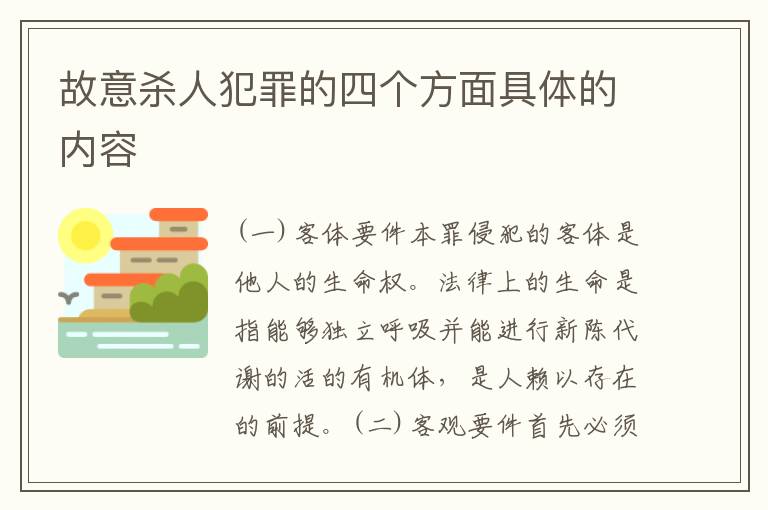 故意杀人犯罪的四个方面具体的内容

（一）客体要件本罪侵犯的客体是他人的生命权。法律上的生命是指能够独立呼吸并能进行新陈代谢的活的有机体，是人赖以存在的前提。（二）客观要件首先必须